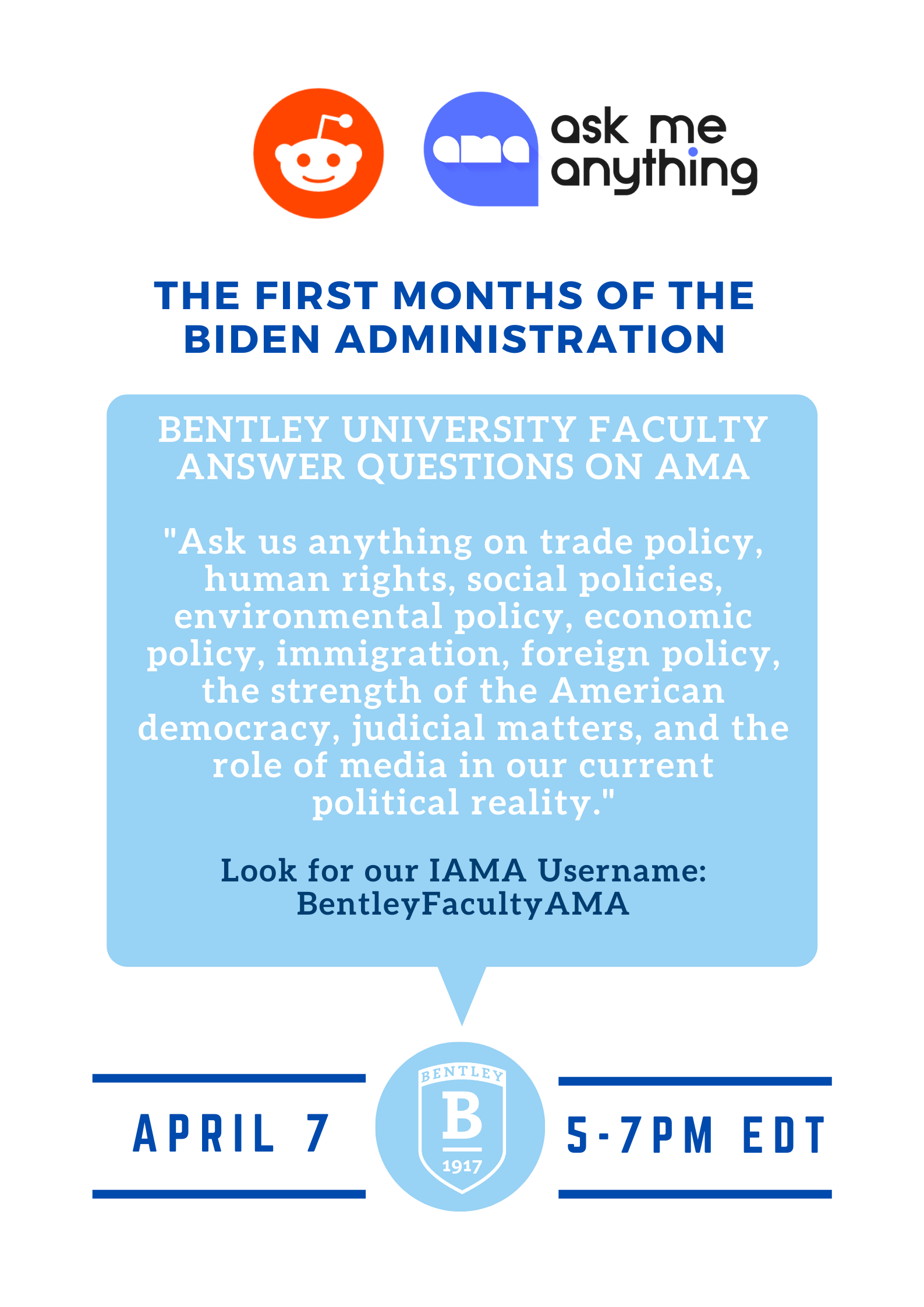 ama
ask me anything

THE FIRST MONTHS OF THE BIDEN ADMINISTRATION

BENTLEY UNIVERSITY FACULTY ANSWER QUESTIONS ON AMA

"Ask us anything on trade policy, human rights, social policies, environmental policy, economic policy, immigration, foreign policy, the strength of the American democracy, judicial matters, and the role of media in our current political reality."

Look for our IAMA Username: BentleyFacultyAMA

APRIL 7

BENTLEY
B
1917

5-7PM EDT